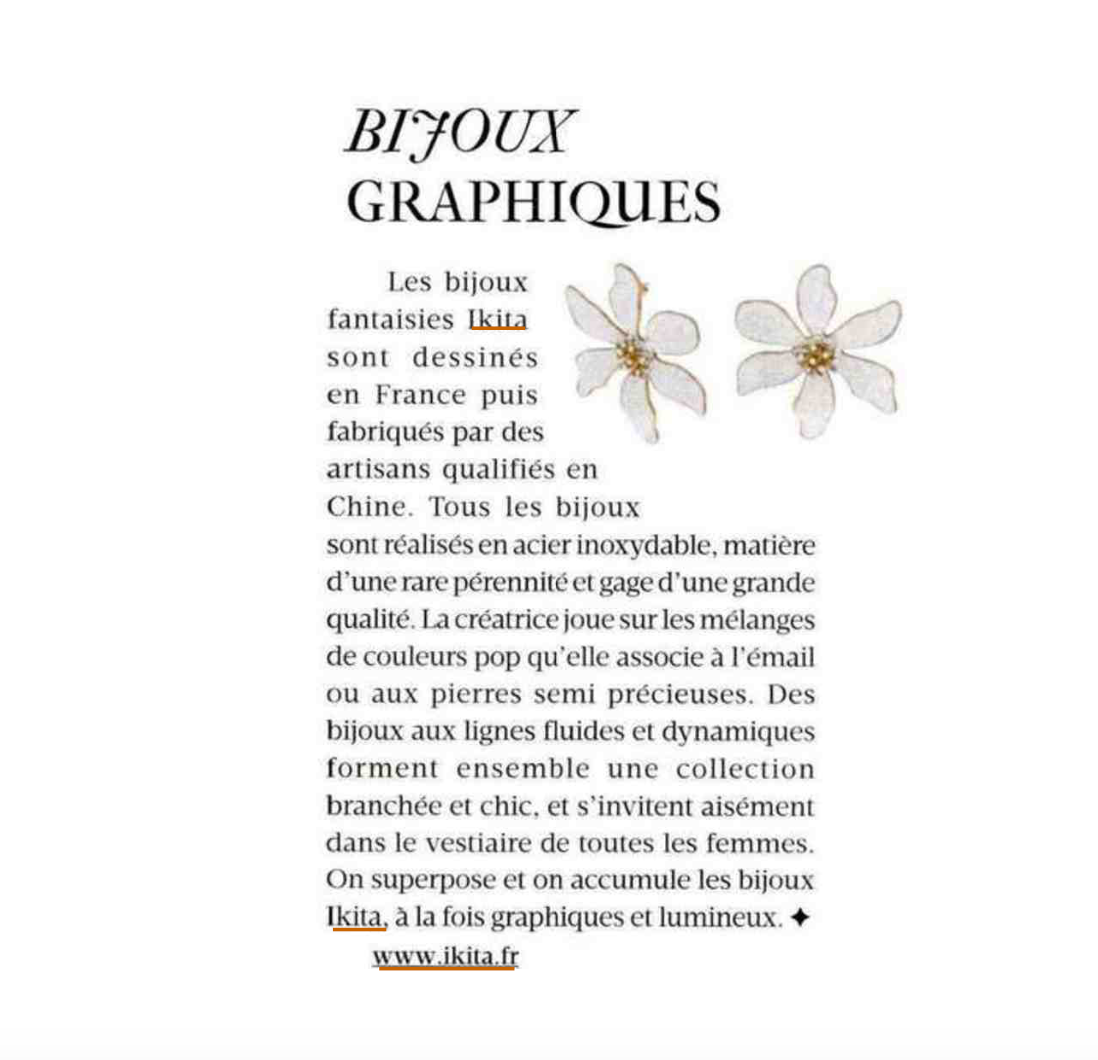 BIJOUX
GRAPHIQUES

Les bijoux fantaisies Ikita sont dessinés en France puis fabriqués par des artisans qualifiés en Chine. Tous les bijoux sont réalisés en acier inoxydable, matière d'une rare pérennité et gage d'une grande qualité. La créatrice joue sur les mélanges de couleurs pop qu'elle associe à l'émail ou aux pierres semi précieuses. Des bijoux aux lignes fluides et dynamiques forment ensemble une collection branchée et chic, et s'invitent aisément dans le vestiaire de toutes les femmes. On superpose et on accumule les bijoux Ikita, à la fois graphiques et lumineux. ✦
www.ikita.fr